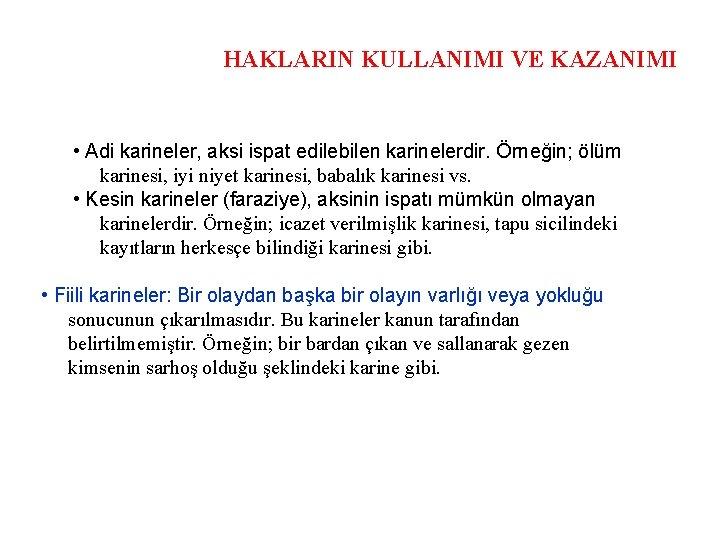 HAKLARIN KULLANIMI VE KAZANIMI

• Adi karineler, aksi ispat edilebilen karinelerdir. Örneğin; ölüm karinesi, iyi niyet karinesi, babalık karinesi vs.

• Kesin karineler (faraziye), aksinin ispatı mümkün olmayan karinelerdir. Örneğin; icazet verilmişlik karinesi, tapu sicilindeki kayıtların herkesçe bilindiği karinesi gibi.

• Fiili karineler: Bir olaydan başka bir olayın varlığı veya yokluğu sonucunun çıkarılmasıdır. Bu karineler kanun tarafından belirtilmemiştir. Örneğin; bir bardan çıkan ve sallanarak gezen kimsenin sarhoş olduğu şeklindeki karine gibi.